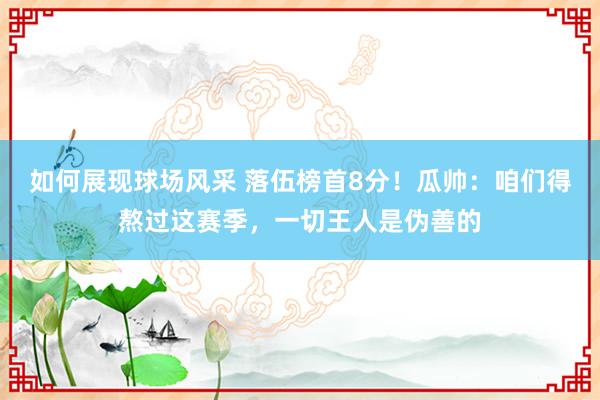 如何展现球场风采 落伍榜首8分！瓜帅：咱们得熬过这赛季，一切王人是伪善的